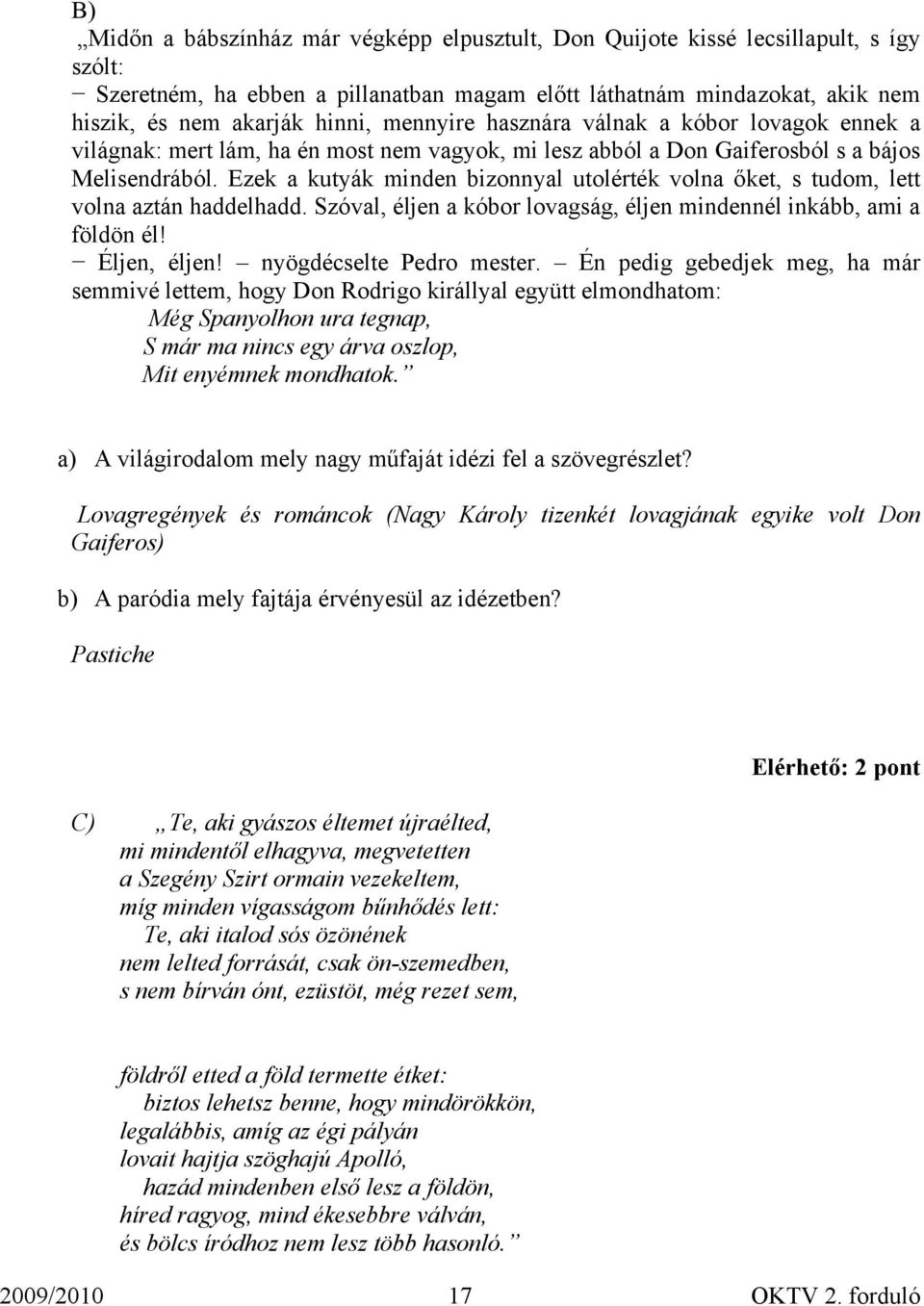 B)
„Midőn a bábszínház már végképp elpusztult, Don Quijote kissé lecsillapult, s így szólt:
− Szeretném, ha ebben a pillanatban magam előtt láthatnám mindazokat, akik nem hiszik, és nem akarják hinni, mennyire hasznára válnak a kóbor lovagok ennek a világnak: mert lám, ha én most nem vagyok, mi lesz abból a Don Gaiferosból s a bájos Melisendrából. Ezek a kutyák minden bizonnyal utolérték volna őket, s tudom, lett volna aztán haddelhadd. Szóval, éljen a kóbor lovagság, éljen mindennél inkább, ami a földön él!
− Éljen, éljen! – nyögdécselte Pedro mester. – Én pedig gebedjek meg, ha már semmivé lettem, hogy Don Rodrigo királlyal együtt elmondhatom:
Még Spanyolhon ura tegnap,
S már ma nincs egy árva oszlop,
Mit enyémnek mondhatok.”

a) A világirodalom mely nagy műfaját idézi fel a szövegrészlet?

Lovagregények és románcok (Nagy Károly tizenkét lovagjának egyike volt Don Gaiferos)

b) A paródia mely fajtája érvényesül az idézetben?

Pastiche

Elérhető: 2 pont

C) „Te, aki gyászos éltemet újraélted,
mi mindentől elhagyva, megvetetten
a Szegény Szirt ormain vezekeltem,
míg minden vígasságom bűnhődés lett:
Te, aki italod sós özönének
nem lelted forrását, csak ön-szemedben,
s nem bírván ónt, ezüstöt, még rezet sem,

földről etted a föld termette étket:
biztos lehetsz benne, hogy mindörökkön,
legalábbis, amíg az égi pályán
lovait hajtja szöghajú Apolló,
hazád mindenben első lesz a földön,
híred ragyog, mind ékesebbre válván,
és bölcs íródhoz nem lesz több hasonló.”

2009/2010 17 OKTV 2. forduló